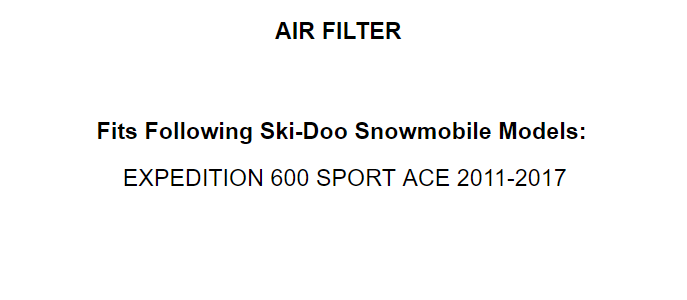 AIR FILTER

Fits Following Ski-Doo Snowmobile Models:

EXPEDITION 600 SPORT ACE 2011-2017